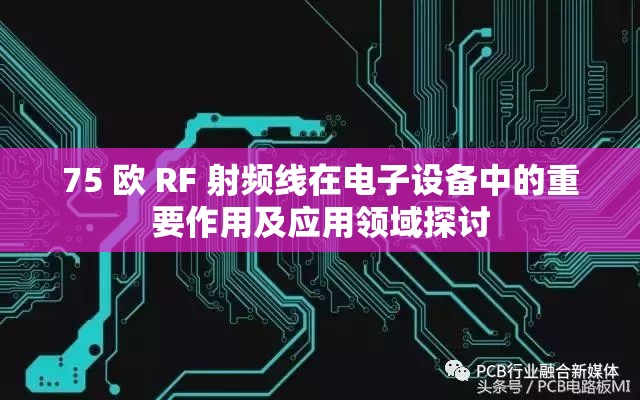 75 欧 RF 射频线在电子设备中的重要作用及应用领域探讨

PCB行业融合新媒体
头条号 / PCB电路板MI